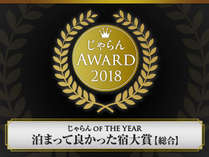 じゃらん
AWARD
2018

じゃらん OF THE YEAR
泊まって良かった宿大賞【総合】